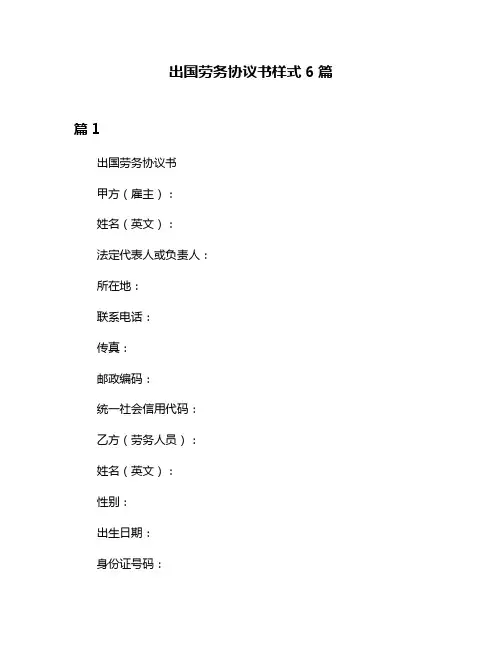 出国劳务协议书样式 6 篇

篇 1

出国劳务协议书

甲方（雇主）：

姓名（英文）：

法定代表人或负责人：

所在地：

联系电话：

传真：

邮政编码：

统一社会信用代码：

乙方（劳务人员）：

姓名（英文）：

性别：

出生日期：

身份证号码：